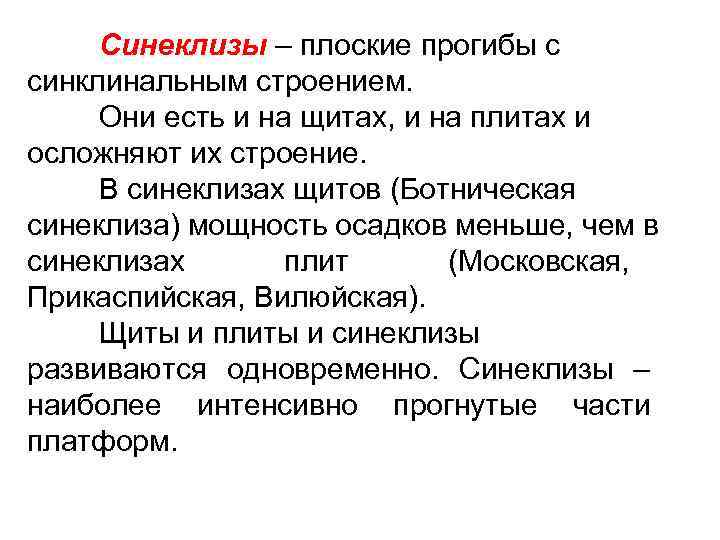 Синеклизы – плоские прогибы с синклинальным строением.

Они есть и на щитах, и на плитах и осложняют их строение.

В синеклизах щитов (Ботническая синеклиза) мощность осадков меньше, чем в синеклизах плит (Московская, Прикаспийская, Вилюйская).

Щиты и плиты и синеклизы развиваются одновременно. Синеклизы – наиболее интенсивно прогнутые части платформ.